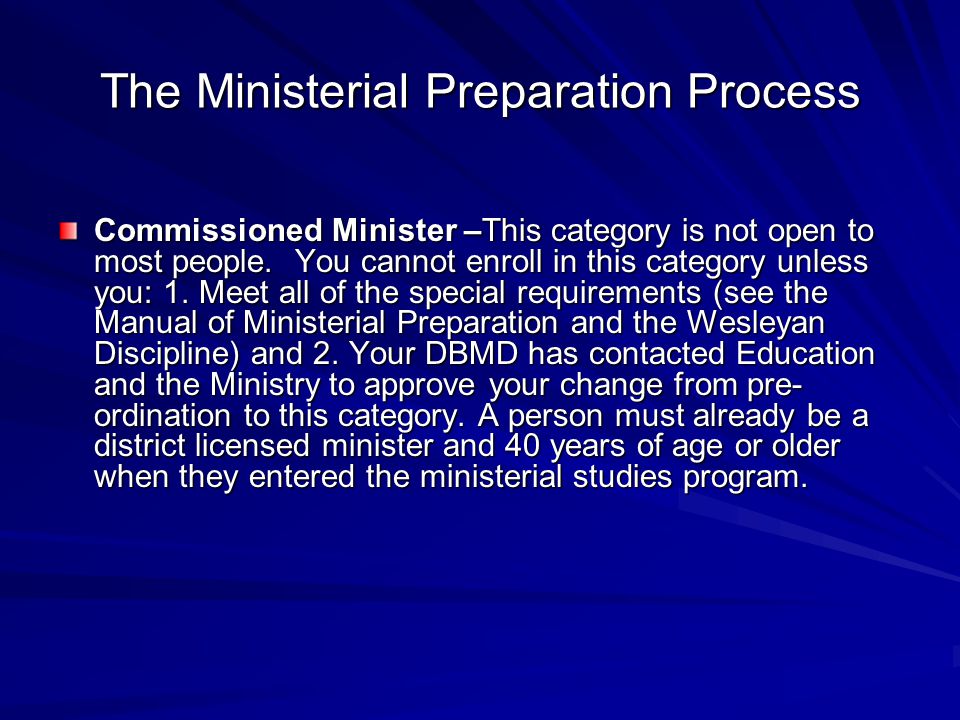 The Ministerial Preparation Process

Commissioned Minister –This category is not open to most people. You cannot enroll in this category unless you: 1. Meet all of the special requirements (see the Manual of Ministerial Preparation and the Wesleyan Discipline) and 2. Your DBMD has contacted Education and the Ministry to approve your change from pre-ordination to this category. A person must already be a district licensed minister and 40 years of age or older when they entered the ministerial studies program.